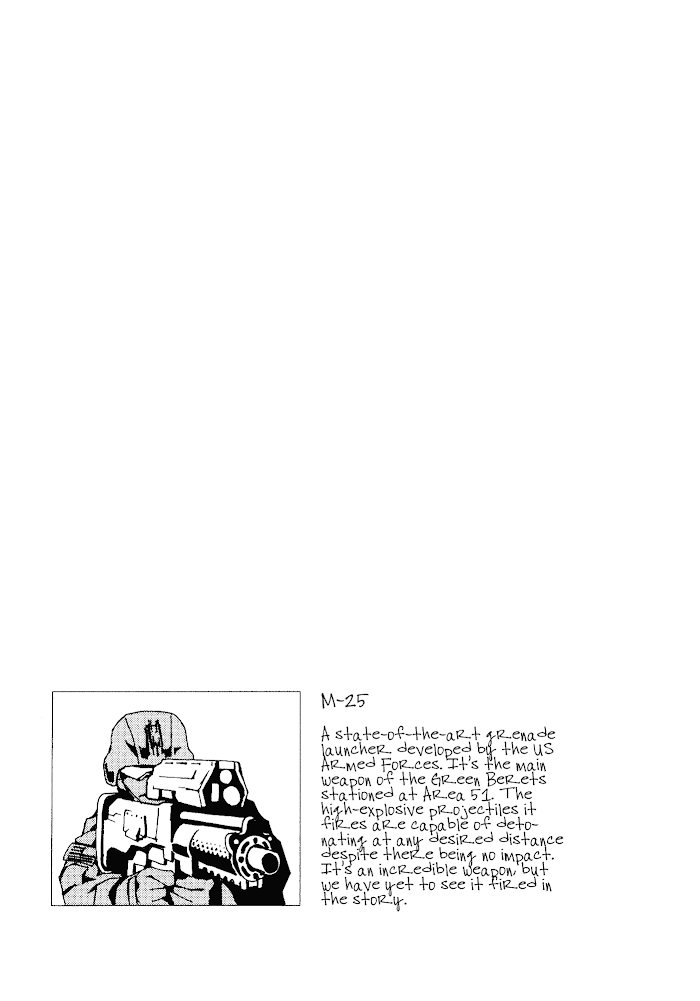 M-25

A state-of-the-art grenade launcher developed by the US Armed Forces. It's the main weapon of the Green Berets stationed at Area 51. The high-explosive projectiles it fires are capable of detonating at any desired distance despite there being no impact. It's an incredible weapon, but we have yet to see it fired in the story.